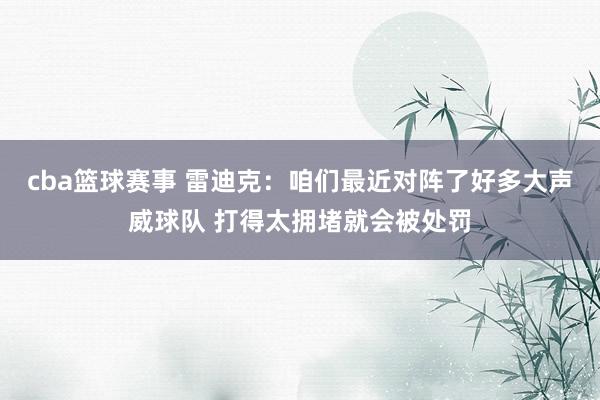 cba篮球赛事 雷迪克：咱们最近对阵了好多大声威球队 打得太拥堵就会被处罚